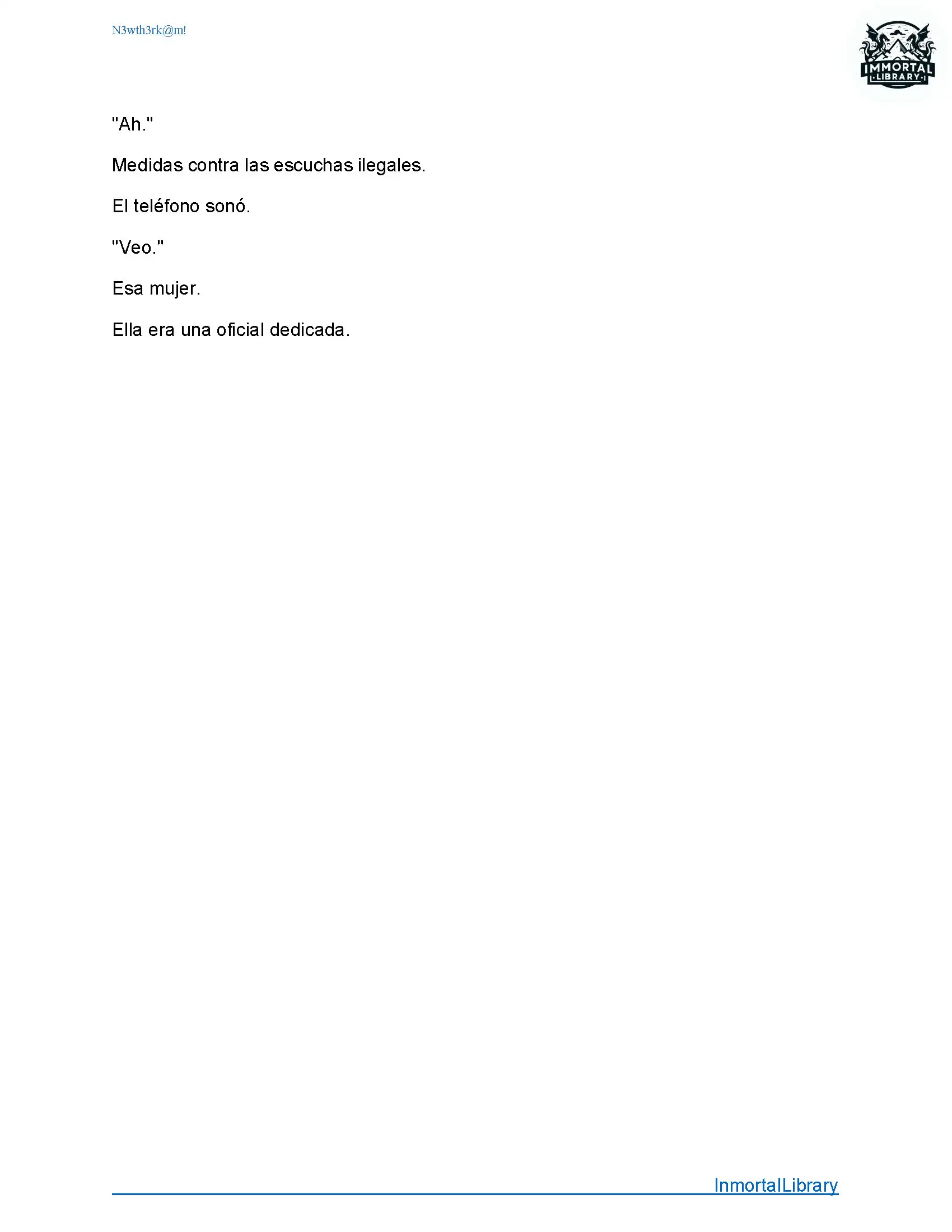 N3wth3rk@m!

IMMORTAL
LIBRARY

"Ah."

Medidas contra las escuchas ilegales.

El teléfono sonó.

"Veo."

Esa mujer.

Ella era una oficial dedicada.

InmortalLibrary